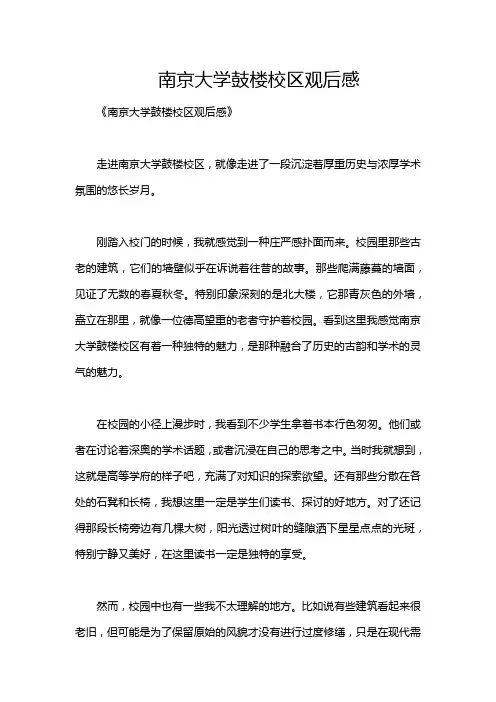 南京大学鼓楼校区观后感

《南京大学鼓楼校区观后感》

走进南京大学鼓楼校区，就像走进了一段沉淀着厚重历史与浓厚学术氛围的悠长岁月。

刚踏入校门的时候，我就感觉到一种庄严感扑面而来。校园里那些古老的建筑，它们的墙壁似乎在诉说着往昔的故事。那些爬满藤蔓的墙面，见证了无数的春夏秋冬。特别印象深刻的是北大楼，它那青灰色的外墙，矗立在那里，就像一位德高望重的老者守护着校园。看到这里我感觉南京大学鼓楼校区有着一种独特的魅力，是那种融合了历史的古韵和学术的灵气的魅力。

在校园的小径上漫步时，我看到不少学生拿着书本行色匆匆。他们或者在讨论着深奥的学术话题，或者沉浸在自己的思考之中。当时我就想到，这就是高等学府的样子吧，充满了对知识的探索欲望。还有那些分散在各处的石凳和长椅，我想这里一定是学生们读书、探讨的好地方。对了还记得那段长椅旁边有几棵大树，阳光透过树叶的缝隙洒下星星点点的光斑，特别宁静又美好，在这里读书一定是独特的享受。

然而，校园中也有一些我不太理解的地方。比如说有些建筑看起来很老旧，但可能是为了保留原始的风貌才没有进行过度修缮，只是在现代需